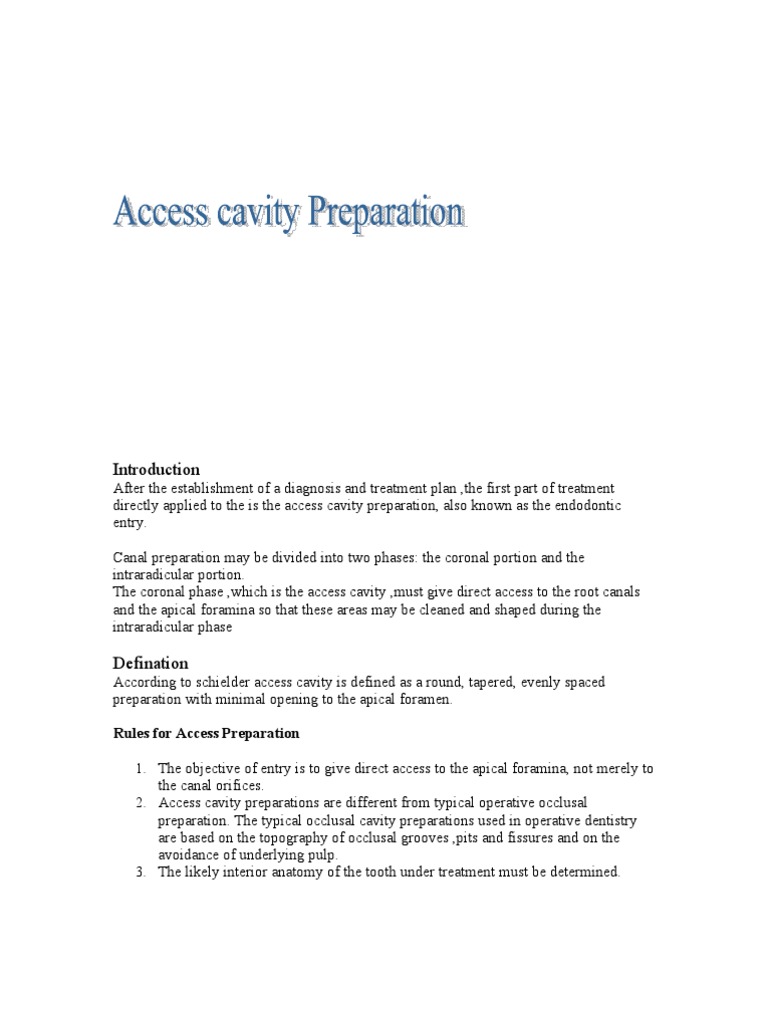 Access cavity Preparation

Introduction
After the establishment of a diagnosis and treatment plan ,the first part of treatment directly applied to the is the access cavity preparation, also known as the endodontic entry.

Canal preparation may be divided into two phases: the coronal portion and the intraradicular portion.
The coronal phase ,which is the access cavity ,must give direct access to the root canals and the apical foramina so that these areas may be cleaned and shaped during the intraradicular phase

Defination
According to schielder access cavity is defined as a round, tapered, evenly spaced preparation with minimal opening to the apical foramen.

Rules for Access Preparation

1. The objective of entry is to give direct access to the apical foramina, not merely to the canal orifices.
2. Access cavity preparations are different from typical operative occlusal preparation. The typical occlusal cavity preparations used in operative dentistry are based on the topography of occlusal grooves ,pits and fissures and on the avoidance of underlying pulp.
3. The likely interior anatomy of the tooth under treatment must be determined.